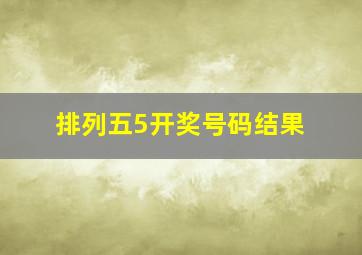 排列五5开奖号码结果